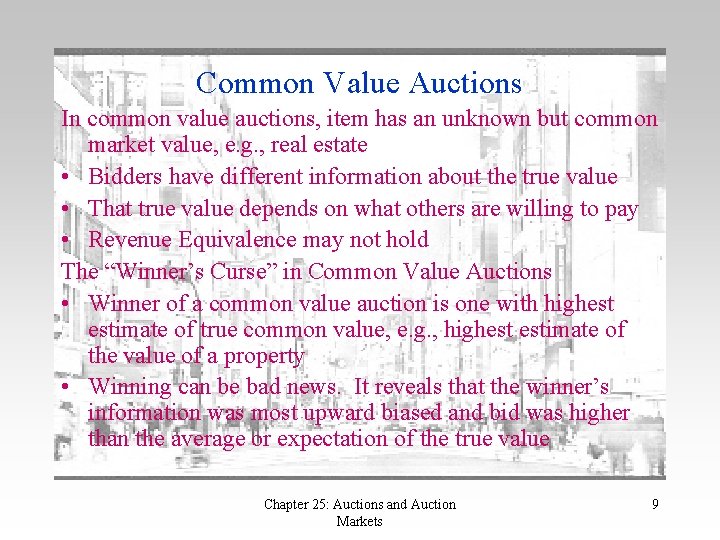 Common Value Auctions

In common value auctions, item has an unknown but common market value, e.g., real estate

• Bidders have different information about the true value
• That true value depends on what others are willing to pay
• Revenue Equivalence may not hold

The "Winner's Curse" in Common Value Auctions

• Winner of a common value auction is one with highest estimate of true common value, e.g., highest estimate of the value of a property
• Winning can be bad news. It reveals that the winner's information was most upward biased and bid was higher than the average or expectation of the true value

Chapter 25: Auctions and Auction Markets

9